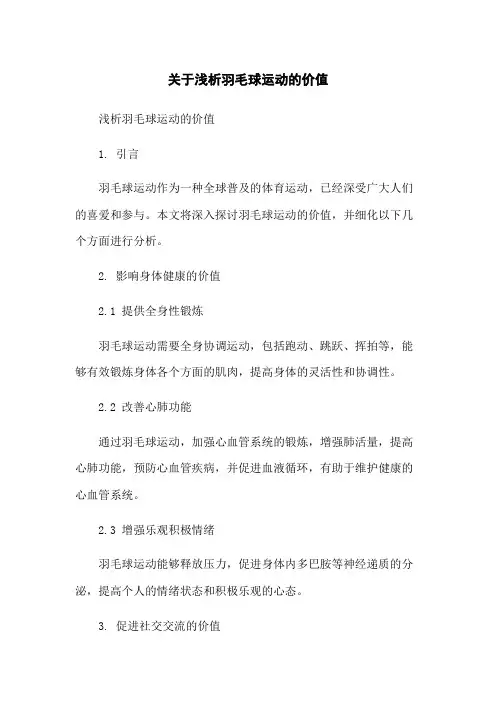 关于浅析羽毛球运动的价值

浅析羽毛球运动的价值

1. 引言

羽毛球运动作为一种全球普及的体育运动，已经深受广大人们的喜爱和参与。本文将深入探讨羽毛球运动的价值，并细化以下几个方面进行分析。

2. 影响身体健康的价值

2.1 提供全身性锻炼

羽毛球运动需要全身协调运动，包括跑动、跳跃、挥拍等，能够有效锻炼身体各个方面的肌肉，提高身体的灵活性和协调性。

2.2 改善心肺功能

通过羽毛球运动，加强心血管系统的锻炼，增强肺活量，提高心肺功能，预防心血管疾病，并促进血液循环，有助于维护健康的心血管系统。

2.3 增强乐观积极情绪

羽毛球运动能够释放压力，促进身体内多巴胺等神经递质的分泌，提高个人的情绪状态和积极乐观的心态。

3. 促进社交交流的价值